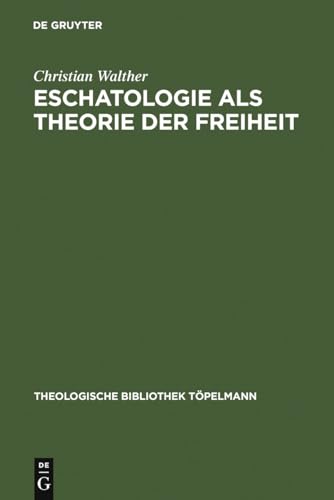 DE GRUYTER

Christian Walther

ESCHATOLOGIE ALS THEORIE DER FREIHEIT

THEOLOGISCHE BIBLIOTHEK TÖPELMANN

DE G